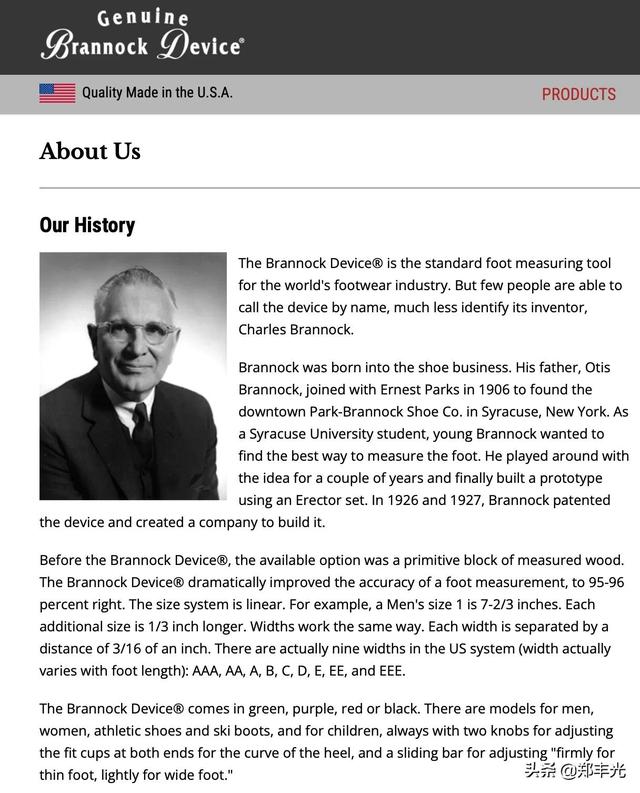 Genuine
Brannock Device®

Quality Made in the U.S.A.

PRODUCTS

About Us

Our History

The Brannock Device® is the standard foot measuring tool for the world's footwear industry. But few people are able to call the device by name, much less identify its inventor, Charles Brannock.

Brannock was born into the shoe business. His father, Otis Brannock, joined with Ernest Parks in 1906 to found the downtown Park-Brannock Shoe Co. in Syracuse, New York. As a Syracuse University student, young Brannock wanted to find the best way to measure the foot. He played around with the idea for a couple of years and finally built a prototype using an Erector set. In 1926 and 1927, Brannock patented the device and created a company to build it.

Before the Brannock Device®, the available option was a primitive block of measured wood. The Brannock Device® dramatically improved the accuracy of a foot measurement, to 95-96 percent right. The size system is linear. For example, a Men's size 1 is 7-2/3 inches. Each additional size is 1/3 inch longer. Widths work the same way. Each width is separated by a distance of 3/16 of an inch. There are actually nine widths in the US system (width actually varies with foot length): AAA, AA, A, B, C, D, E, EE, and EEE.

The Brannock Device® comes in green, purple, red or black. There are models for men, women, athletic shoes and ski boots, and for children, always with two knobs for adjusting the fit cups at both ends for the curve of the heel, and a sliding bar for adjusting "firmly for thin foot, lightly for wide foot."

头条 @郑丰光